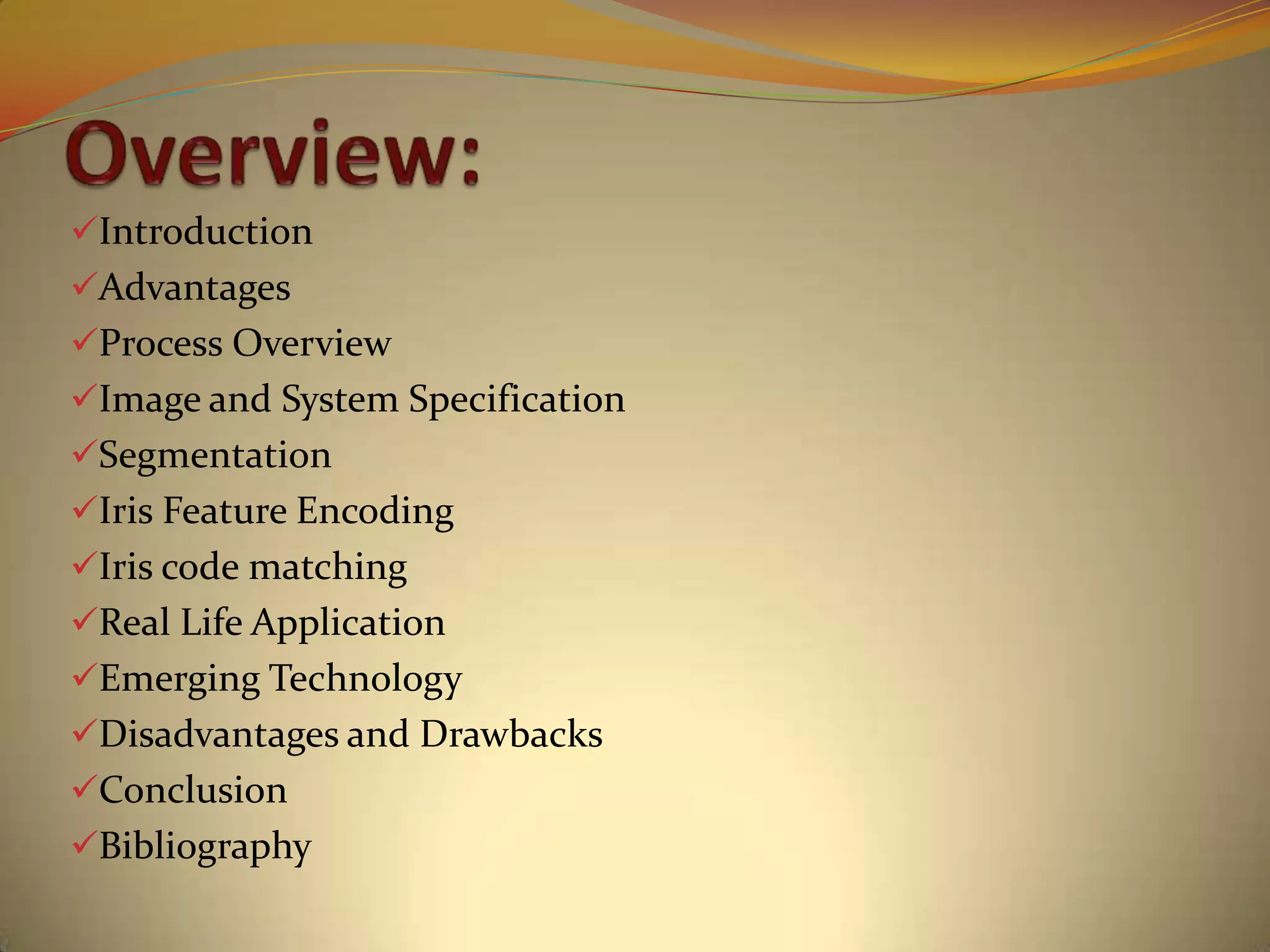 Overview:

✓Introduction
✓Advantages
✓Process Overview
✓Image and System Specification
✓Segmentation
✓Iris Feature Encoding
✓Iris code matching
✓Real Life Application
✓Emerging Technology
✓Disadvantages and Drawbacks
✓Conclusion
✓Bibliography